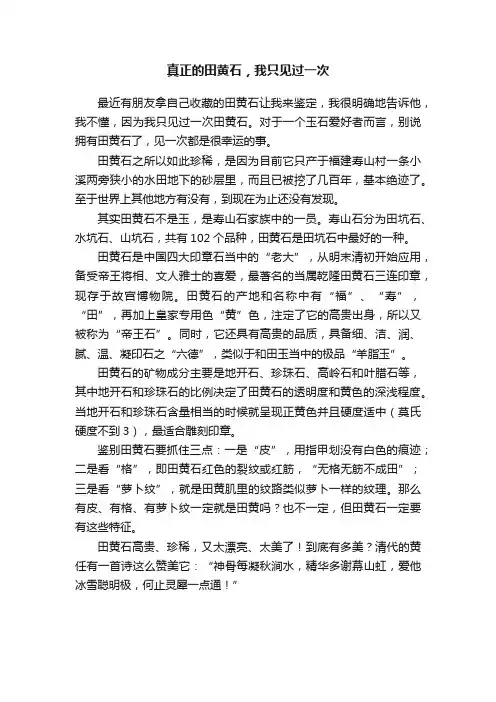 真正的田黄石，我只见过一次

最近有朋友拿自己收藏的田黄石让我来鉴定，我很明确地告诉他，我不懂，因为我只见过一次田黄石。对于一个玉石爱好者而言，别说拥有田黄石了，见一次都是很幸运的事。

田黄石之所以如此珍稀，是因为目前它只产于福建寿山村一条小溪两旁狭小的水田地下的砂层里，而且已被挖了几百年，基本绝迹了。至于世界上其他地方有没有，到现在为止还没有发现。

其实田黄石不是玉，是寿山石家族中的一员。寿山石分为田坑石、水坑石、山坑石，共有 102 个品种，田黄石是田坑石中最好的一种。

田黄石是中国四大印章石当中的“老大”，从明末清初开始应用，备受帝王将相、文人雅士的喜爱，最著名的当属乾隆田黄石三连印章，现存于故宫博物院。田黄石的产地和名称中有“福”、“寿”，“田”，再加上皇家专用色“黄”色，注定了它的高贵出身，所以又被称为“帝王石”。同时，它还具有高贵的品质，具备细、洁、润、腻、温、凝印石之“六德”，类似于和田玉当中的极品“羊脂玉”。

田黄石的矿物成分主要是地开石、珍珠石、高岭石和叶腊石等，其中地开石和珍珠石的比例决定了田黄石的透明度和黄色的深浅程度。当地开石和珍珠石含量相当的时候就呈现正黄色并且硬度适中（莫氏硬度不到 3），最适合雕刻印章。

鉴别田黄石要抓住三点：一是“皮”，用指甲划没有白色的痕迹；二是看“格”，即田黄石红色的裂纹或红筋，“无格无筋不成田”；三是看“萝卜纹”，就是田黄肌里的纹路类似萝卜一样的纹理。那么有皮、有格、有萝卜纹一定就是田黄吗？也不一定，但田黄石一定要有这些特征。

田黄石高贵、珍稀，又太漂亮、太美了！到底有多美？清代的黄任有一首诗这么赞美它：“神骨每凝秋涧水，精华多谢幕山虹，爱他冰雪聪明极，何止灵犀一点通！”